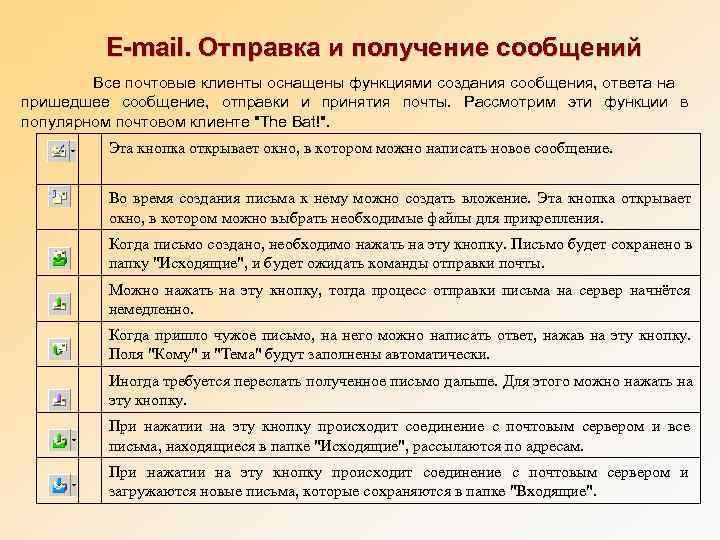 E-mail. Отправка и получение сообщений

Все почтовые клиенты оснащены функциями создания сообщения, ответа на пришедшее сообщение, отправки и принятия почты. Рассмотрим эти функции в популярном почтовом клиенте "The Bat!".

| | |
|---|---|
| | Эта кнопка открывает окно, в котором можно написать новое сообщение. |
| | Во время создания письма к нему можно создать вложение. Эта кнопка открывает окно, в котором можно выбрать необходимые файлы для прикрепления. |
| | Когда письмо создано, необходимо нажать на эту кнопку. Письмо будет сохранено в папку "Исходящие", и будет ожидать команды отправки почты. |
| | Можно нажать на эту кнопку, тогда процесс отправки письма на сервер начнётся немедленно. |
| | Когда пришло чужое письмо, на него можно написать ответ, нажав на эту кнопку. Поля "Кому" и "Тема" будут заполнены автоматически. |
| | Иногда требуется переслать полученное письмо дальше. Для этого можно нажать на эту кнопку. |
| | При нажатии на эту кнопку происходит соединение с почтовым сервером и все письма, находящиеся в папке "Исходящие", рассылаются по адресам. |
| | При нажатии на эту кнопку происходит соединение с почтовым сервером и загружаются новые письма, которые сохраняются в папке "Входящие". |